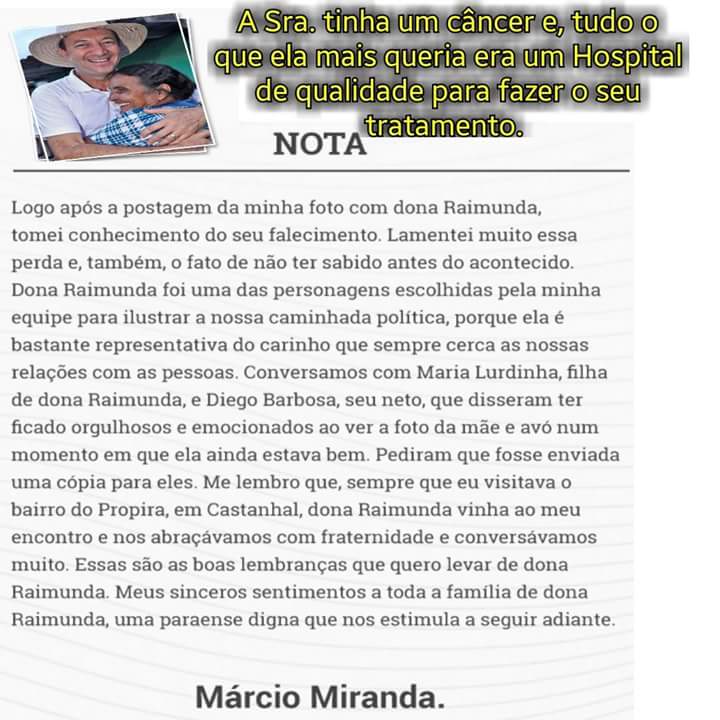 A Sra. tinha um câncer e, tudo o que ela mais queria era um Hospital de qualidade para fazer o seu tratamento.

NOTA

Logo após a postagem da minha foto com dona Raimunda, tomei conhecimento do seu falecimento. Lamentei muito essa perda e, também, o fato de não ter sabido antes do acontecido. Dona Raimunda foi uma das personagens escolhidas pela minha equipe para ilustrar a nossa caminhada política, porque ela é bastante representativa do carinho que sempre cerca as nossas relações com as pessoas. Conversamos com Maria Lurdinha, filha de dona Raimunda, e Diego Barbosa, seu neto, que disseram ter ficado orgulhosos e emocionados ao ver a foto da mãe e avó num momento em que ela ainda estava bem. Pediram que fosse enviada uma cópia para eles. Me lembro que, sempre que eu visitava o bairro do Propira, em Castanhal, dona Raimunda vinha ao meu encontro e nos abraçávamos com fraternidade e conversávamos muito. Essas são as boas lembranças que quero levar de dona Raimunda. Meus sinceros sentimentos a toda a família de dona Raimunda, uma paraense digna que nos estimula a seguir adiante.

Márcio Miranda.